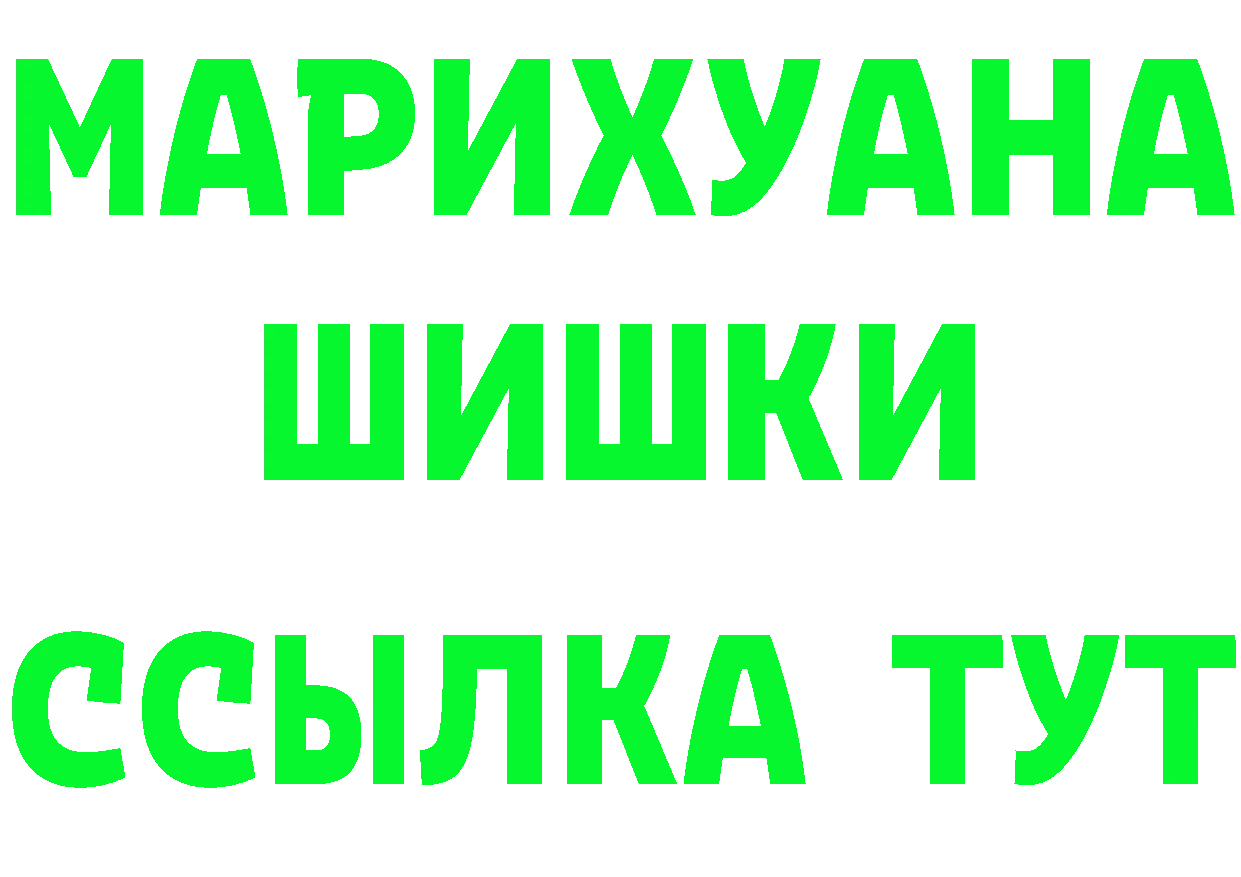 МАРИХУАНА
ШИШКИ
ССЫЛКА ТУТ